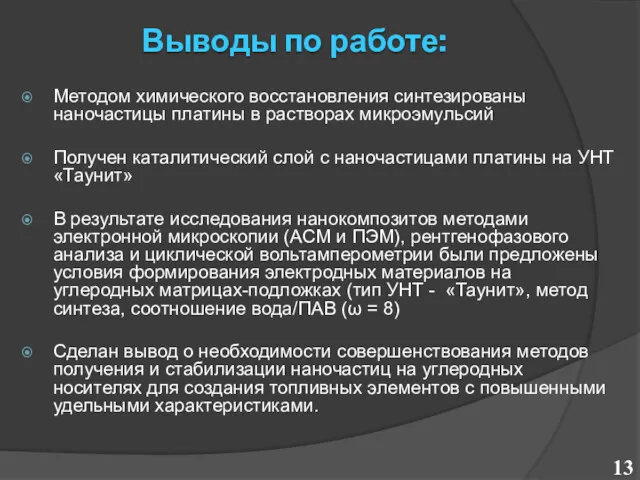 Выводы по работе:

Методом химического восстановления синтезированы наночастицы платины в растворах микроэмульсий

Получен каталитический слой с наночастицами платины на УНТ «Таунит»

В результате исследования нанокомпозитов методами электронной микроскопии (АСМ и ПЭМ), рентгенофазового анализа и циклической вольтамперометрии были предложены условия формирования электродных материалов на углеродных матрицах-подложках (тип УНТ - «Таунит», метод синтеза, соотношение вода/ПАВ ($\omega = 8$)

Сделан вывод о необходимости совершенствования методов получения и стабилизации наночастиц на углеродных носителях для создания топливных элементов с повышенными удельными характеристиками.

13